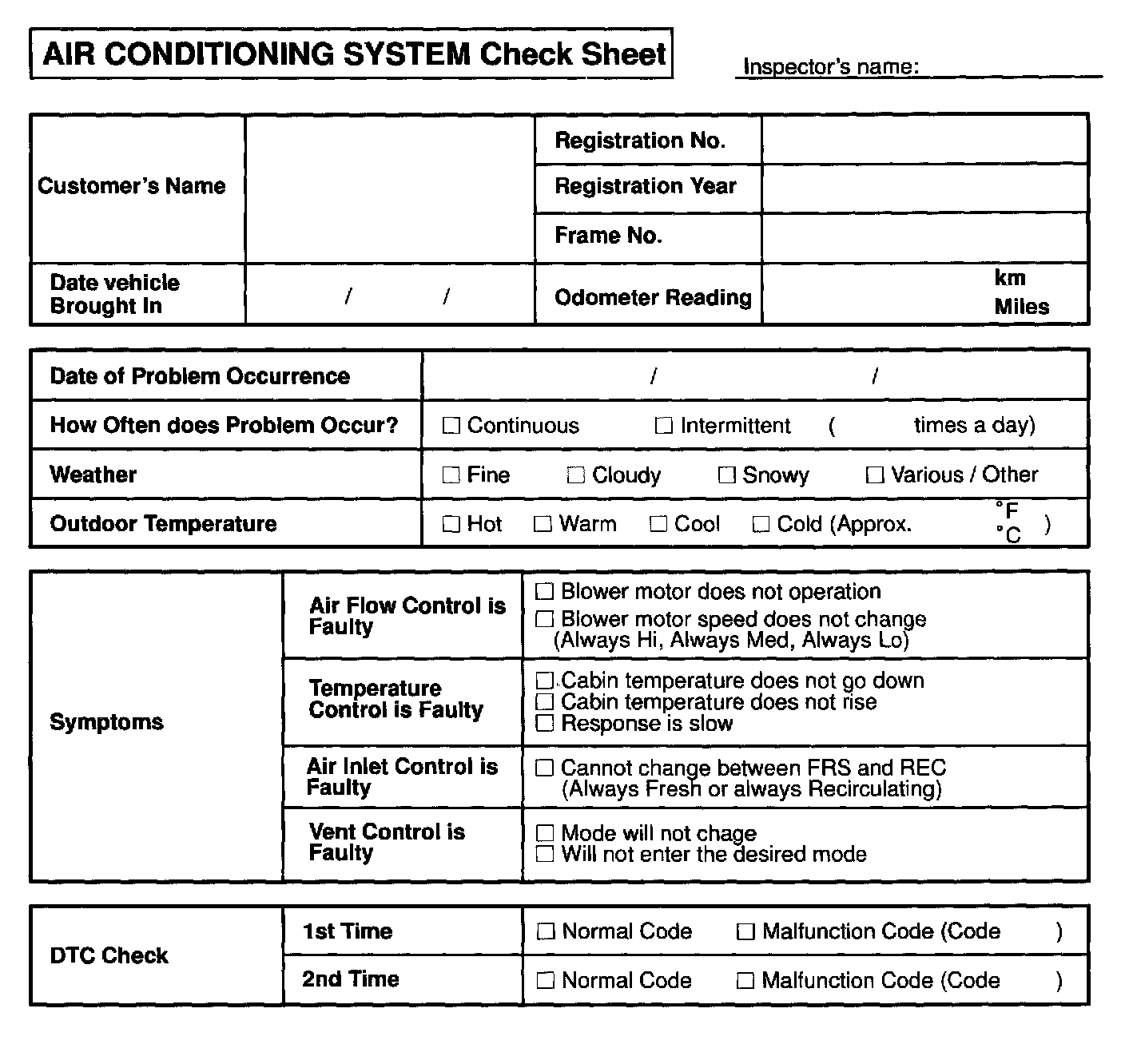 AIR CONDITIONING SYSTEM Check Sheet

Inspector's name:

| Customer's Name | | Registration No. | |
|---|---|---|---|
| | | Registration Year | |
| | | Frame No. | |
| Date vehicle Brought In | / / | Odometer Reading | km Miles |

| Date of Problem Occurrence | / / |
|---|---|
| How Often does Problem Occur? | ☐ Continuous ☐ Intermittent ( times a day) |
| Weather | ☐ Fine ☐ Cloudy ☐ Snowy ☐ Various / Other |
| Outdoor Temperature | ☐ Hot ☐ Warm ☐ Cool ☐ Cold (Approx. °F °C ) |

| Symptoms | Air Flow Control is Faulty | ☐ Blower motor does not operation ☐ Blower motor speed does not change (Always Hi, Always Med, Always Lo) |
|---|---|---|
| | Temperature Control is Faulty | ☐ Cabin temperature does not go down ☐ Cabin temperature does not rise ☐ Response is slow |
| | Air Inlet Control is Faulty | ☐ Cannot change between FRS and REC (Always Fresh or always Recirculating) |
| | Vent Control is Faulty | ☐ Mode will not chage ☐ Will not enter the desired mode |

| DTC Check | 1st Time | ☐ Normal Code ☐ Malfunction Code (Code ) |
|---|---|---|
| | 2nd Time | ☐ Normal Code ☐ Malfunction Code (Code ) |